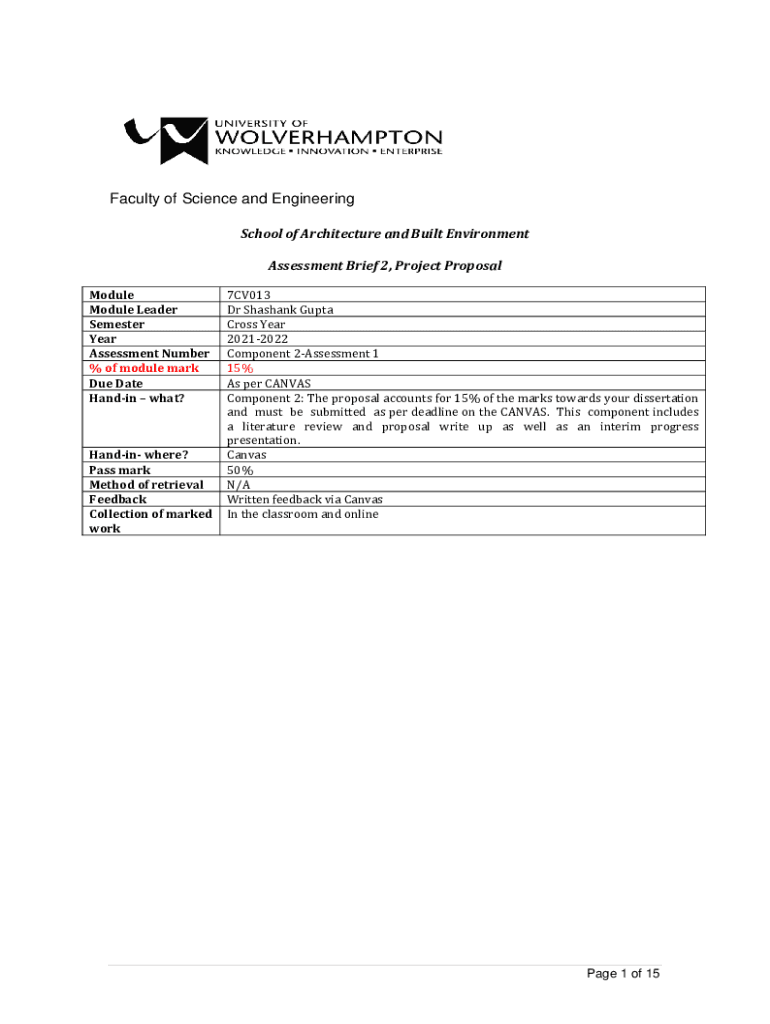 UNIVERSITY OF
WOLVERHAMPTON
KNOWLEDGE • INNOVATION • ENTERPRISE

Faculty of Science and Engineering

School of Architecture and Built Environment

Assessment Brief 2, Project Proposal

| Module | 7CV013 |
|---|---|
| Module Leader | Dr Shashank Gupta |
| Semester | Cross Year |
| Year | 2021-2022 |
| Assessment Number | Component 2-Assessment 1 |
| % of module mark | 15% |
| Due Date | As per CANVAS |
| Hand-in – what? | Component 2: The proposal accounts for 15% of the marks towards your dissertation and must be submitted as per deadline on the CANVAS. This component includes a literature review and proposal write up as well as an interim progress presentation. |
| Hand-in- where? | Canvas |
| Pass mark | 50% |
| Method of retrieval | N/A |
| Feedback | Written feedback via Canvas |
| Collection of marked work | In the classroom and online |

Page 1 of 15